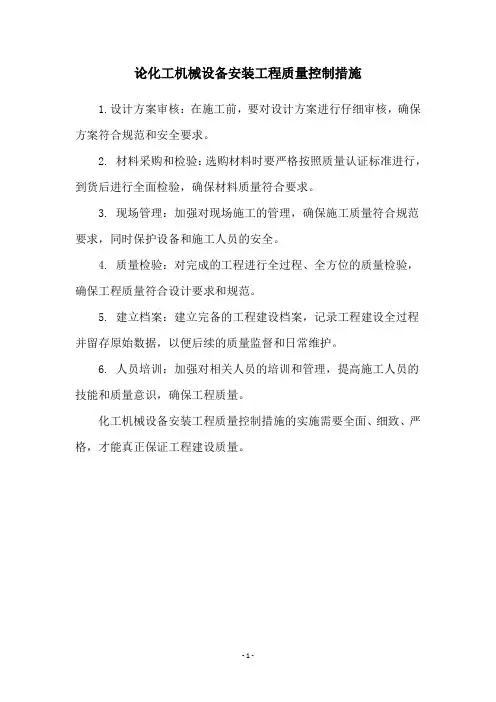 论化工机械设备安装工程质量控制措施

1.设计方案审核：在施工前，要对设计方案进行仔细审核，确保方案符合规范和安全要求。

2. 材料采购和检验：选购材料时要严格按照质量认证标准进行，到货后进行全面检验，确保材料质量符合要求。

3. 现场管理：加强对现场施工的管理，确保施工质量符合规范要求，同时保护设备和施工人员的安全。

4. 质量检验：对完成的工程进行全过程、全方位的质量检验，确保工程质量符合设计要求和规范。

5. 建立档案：建立完备的工程建设档案，记录工程建设全过程并留存原始数据，以便后续的质量监督和日常维护。

6. 人员培训：加强对相关人员的培训和管理，提高施工人员的技能和质量意识，确保工程质量。

化工机械设备安装工程质量控制措施的实施需要全面、细致、严格，才能真正保证工程建设质量。

- 1 -